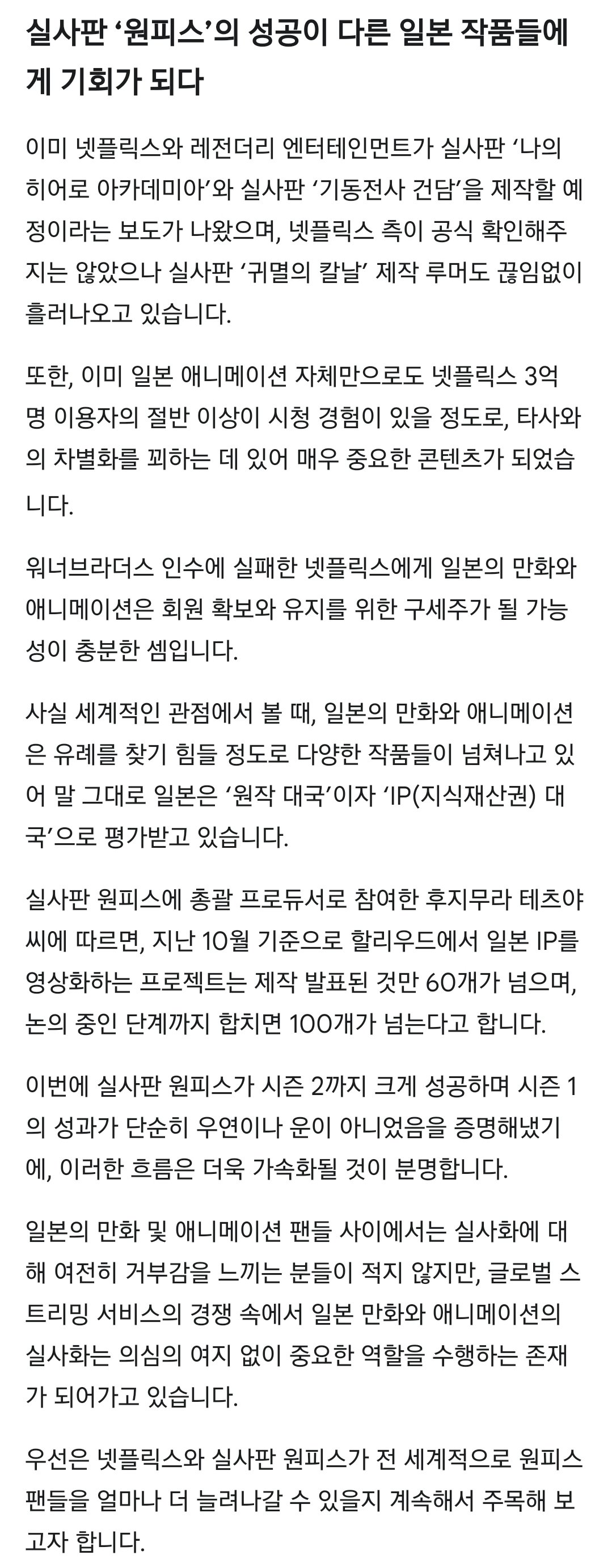 실사판 ‘원피스’의 성공이 다른 일본 작품들에게 기회가 되다

이미 넷플릭스와 레전더리 엔터테인먼트가 실사판 ‘나의 히어로 아카데미아’와 실사판 ‘기동전사 건담’을 제작할 예정이라는 보도가 나왔으며, 넷플릭스 측이 공식 확인해주지는 않았으나 실사판 ‘귀멸의 칼날’ 제작 루머도 끊임없이 흘러나오고 있습니다.

또한, 이미 일본 애니메이션 자체만으로도 넷플릭스 3억 명 이용자의 절반 이상이 시청 경험이 있을 정도로, 타사와의 차별화를 꾀하는 데 있어 매우 중요한 콘텐츠가 되었습니다.

워너브라더스 인수에 실패한 넷플릭스에게 일본의 만화와 애니메이션은 회원 확보와 유지를 위한 구세주가 될 가능성이 충분한 셈입니다.

사실 세계적인 관점에서 볼 때, 일본의 만화와 애니메이션은 유례를 찾기 힘들 정도로 다양한 작품들이 넘쳐나고 있어 말 그대로 일본은 ‘원작 대국’이자 ‘IP(지식재산권) 대국’으로 평가받고 있습니다.

실사판 원피스에 총괄 프로듀서로 참여한 후지무라 테츠야 씨에 따르면, 지난 10월 기준으로 할리우드에서 일본 IP를 영상화하는 프로젝트는 제작 발표된 것만 60개가 넘으며, 논의 중인 단계까지 합치면 100개가 넘는다고 합니다.

이번에 실사판 원피스가 시즌 2까지 크게 성공하며 시즌 1의 성과가 단순히 우연이나 운이 아니었음을 증명해냈기에, 이러한 흐름은 더욱 가속화될 것이 분명합니다.

일본의 만화 및 애니메이션 팬들 사이에서는 실사화에 대해 여전히 거부감을 느끼는 분들이 적지 않지만, 글로벌 스트리밍 서비스의 경쟁 속에서 일본 만화와 애니메이션의 실사화는 의심의 여지 없이 중요한 역할을 수행하는 존재가 되어가고 있습니다.

우선은 넷플릭스와 실사판 원피스가 전 세계적으로 원피스 팬들을 얼마나 더 늘려나갈 수 있을지 계속해서 주목해 보고자 합니다.